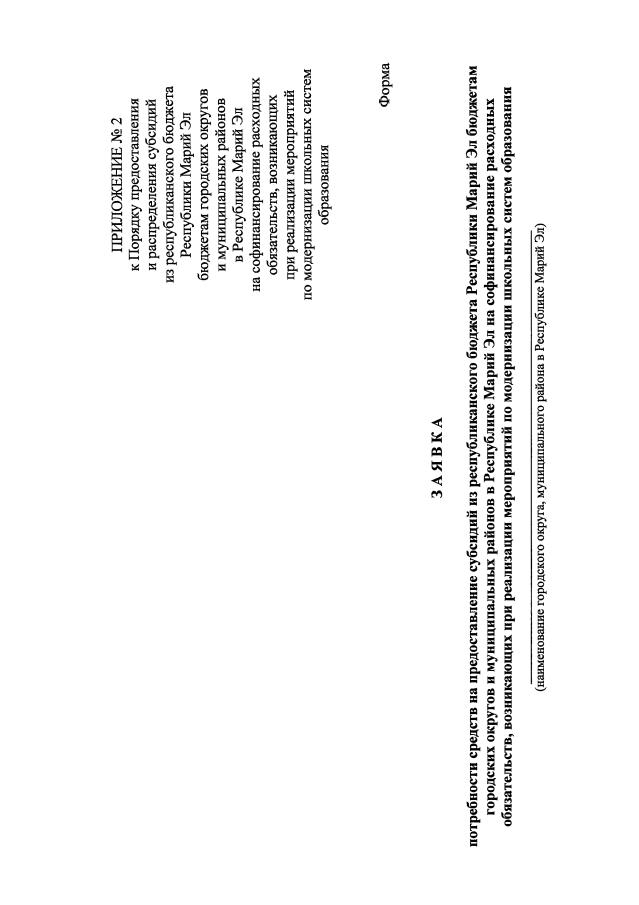 ПРИЛОЖЕНИЕ № 2
к Порядку предоставления
и распределения субсидий
из республиканского бюджета
Республики Марий Эл
бюджетам городских округов
и муниципальных районов
в Республике Марий Эл
на софинансирование расходных
обязательств, возникающих
при реализации мероприятий
по модернизации школьных систем
образования

Форма

З А Я В К А

потребности средств на предоставление субсидий из республиканского бюджета Республики Марий Эл бюджетам городских округов и муниципальных районов в Республике Марий Эл на софинансирование расходных обязательств, возникающих при реализации мероприятий по модернизации школьных систем образования

(наименование городского округа, муниципального района в Республике Марий Эл)